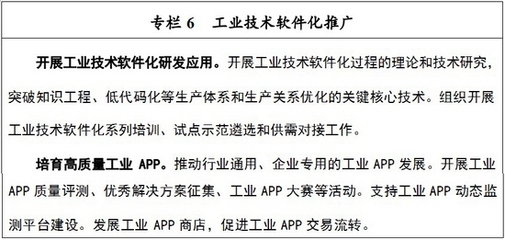 专栏 6　工业技术软件化推广

开展工业技术软件化研发应用。开展工业技术软件化过程的理论和技术研究，突破知识工程、低代码化等生产体系和生产关系优化的关键核心技术。组织开展工业技术软件化系列培训、试点示范遴选和供需对接工作。

培育高质量工业 APP。推动行业通用、企业专用的工业 APP 发展。开展工业 APP 质量评测、优秀解决方案征集、工业 APP 大赛等活动。支持工业 APP 动态监测平台建设。发展工业 APP 商店，促进工业 APP 交易流转。